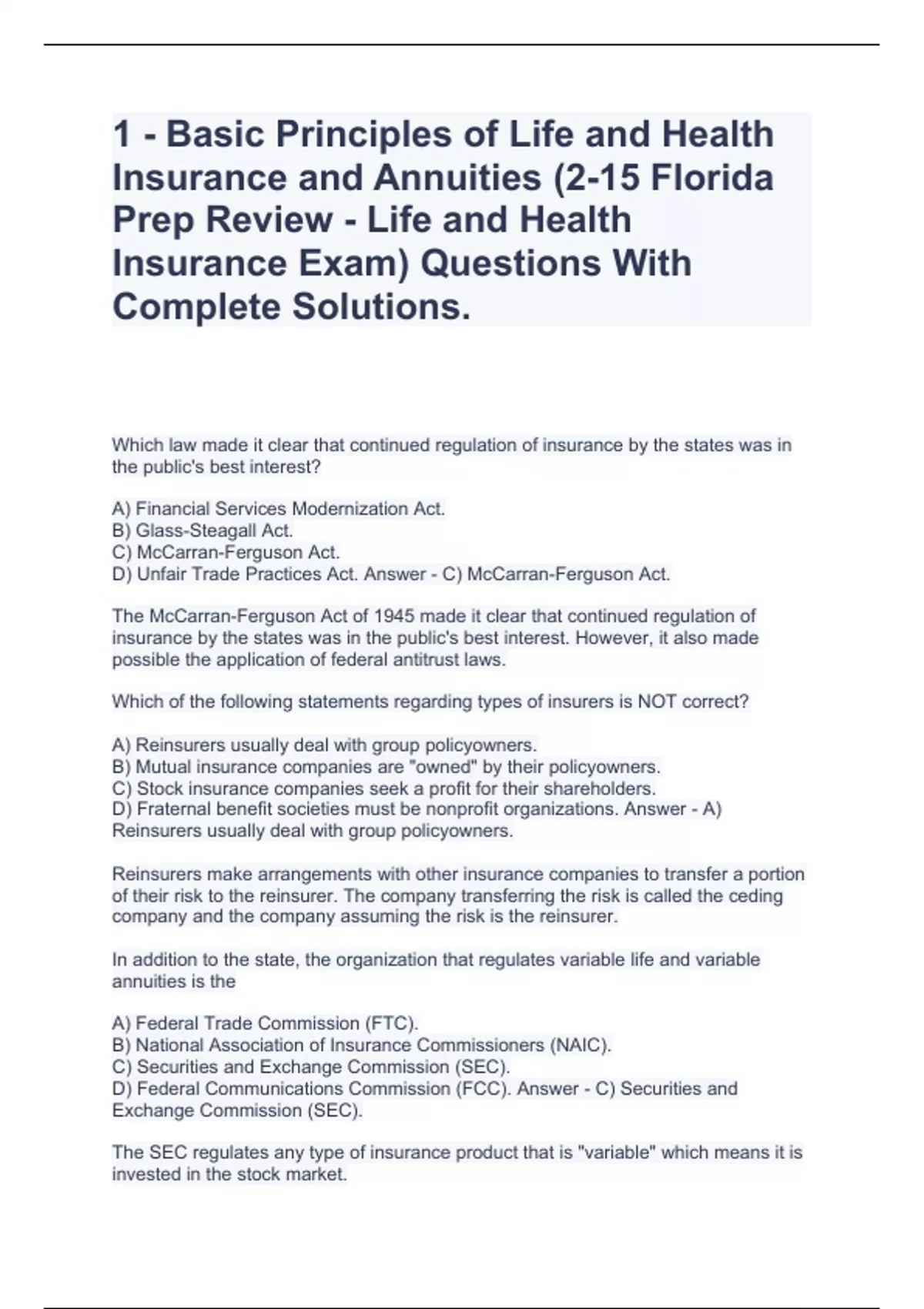 1 - Basic Principles of Life and Health Insurance and Annuities (2-15 Florida Prep Review - Life and Health Insurance Exam) Questions With Complete Solutions.

Which law made it clear that continued regulation of insurance by the states was in the public's best interest?

A) Financial Services Modernization Act.
B) Glass-Steagall Act.
C) McCarran-Ferguson Act.
D) Unfair Trade Practices Act. Answer - C) McCarran-Ferguson Act.

The McCarran-Ferguson Act of 1945 made it clear that continued regulation of insurance by the states was in the public's best interest. However, it also made possible the application of federal antitrust laws.

Which of the following statements regarding types of insurers is NOT correct?

A) Reinsurers usually deal with group policyowners.
B) Mutual insurance companies are "owned" by their policyowners.
C) Stock insurance companies seek a profit for their shareholders.
D) Fraternal benefit societies must be nonprofit organizations. Answer - A) Reinsurers usually deal with group policyowners.

Reinsurers make arrangements with other insurance companies to transfer a portion of their risk to the reinsurer. The company transferring the risk is called the ceding company and the company assuming the risk is the reinsurer.

In addition to the state, the organization that regulates variable life and variable annuities is the

A) Federal Trade Commission (FTC).
B) National Association of Insurance Commissioners (NAIC).
C) Securities and Exchange Commission (SEC).
D) Federal Communications Commission (FCC). Answer - C) Securities and Exchange Commission (SEC).

The SEC regulates any type of insurance product that is "variable" which means it is invested in the stock market.